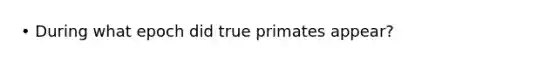 • During what epoch did true primates appear?